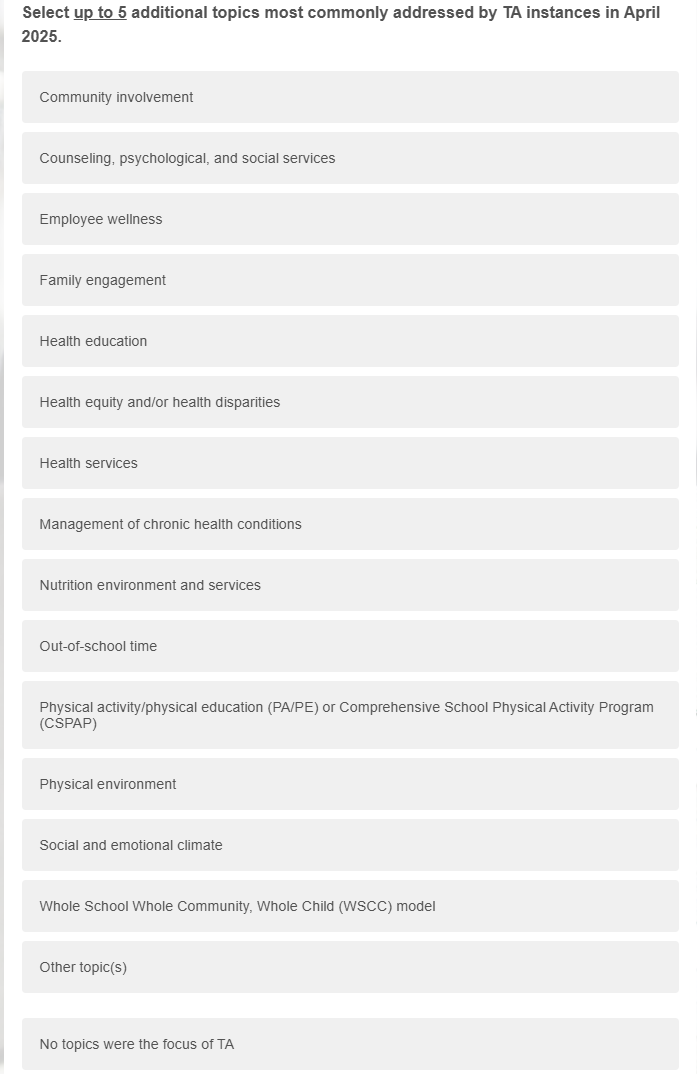 Select up to 5 additional topics most commonly addressed by TA instances in April 2025.

Community involvement

Counseling, psychological, and social services

Employee wellness

Family engagement

Health education

Health equity and/or health disparities

Health services

Management of chronic health conditions

Nutrition environment and services

Out-of-school time

Physical activity/physical education (PA/PE) or Comprehensive School Physical Activity Program (CSPAP)

Physical environment

Social and emotional climate

Whole School Whole Community, Whole Child (WSCC) model

Other topic(s)

No topics were the focus of TA